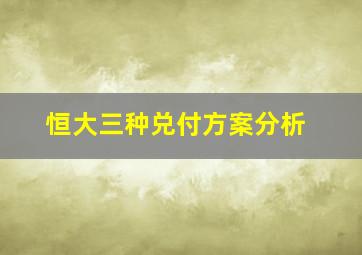 恒大三种兑付方案分析